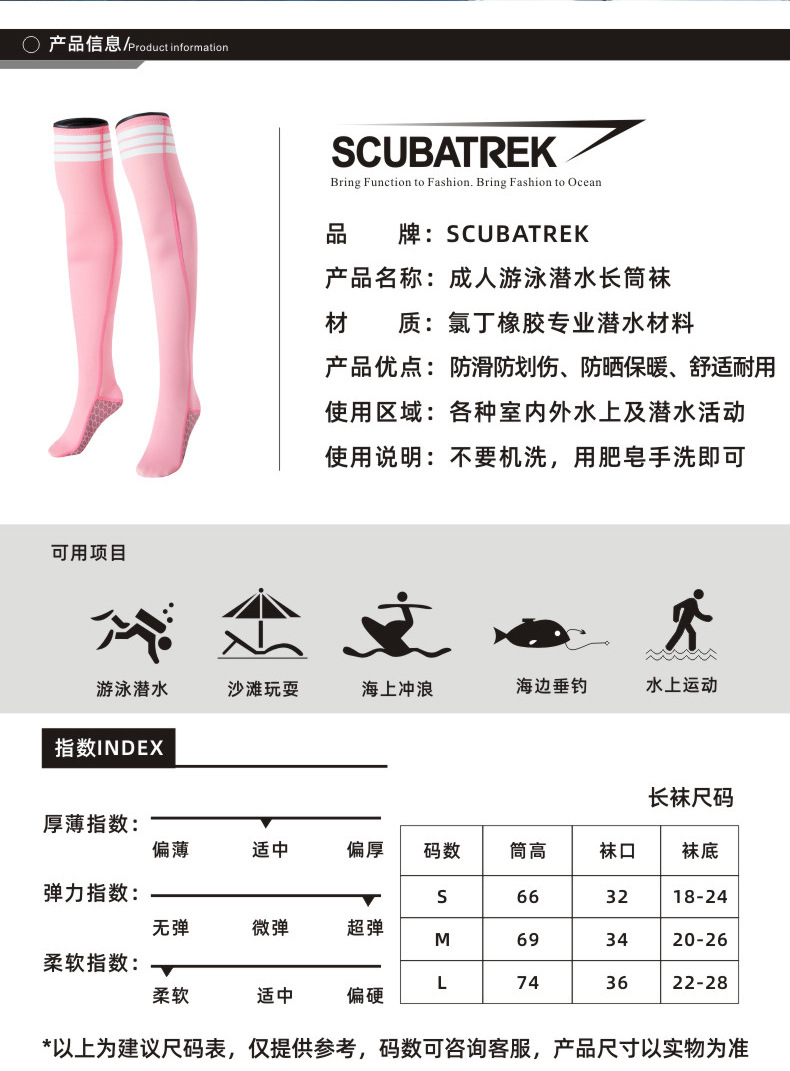 产品信息/Product information

SCUBATREK

Bring Function to Fashion. Bring Fashion to Ocean

品　　牌：SCUBATREK

产品名称：成人游泳潜水长筒袜

材　　质：氯丁橡胶专业潜水材料

产品优点：防滑防划伤、防晒保暖、舒适耐用

使用区域：各种室内外水上及潜水活动

使用说明：不要机洗，用肥皂手洗即可

可用项目

游泳潜水　沙滩玩耍　海上冲浪　海边垂钓　水上运动

指数INDEX

厚薄指数：
偏薄　适中　偏厚

弹力指数：
无弹　微弹　超弹

柔软指数：
柔软　适中　偏硬

长袜尺码

| 码数 | 筒高 | 袜口 | 袜底 |
|---|---|---|---|
| S | 66 | 32 | 18-24 |
| M | 69 | 34 | 20-26 |
| L | 74 | 36 | 22-28 |

*以上为建议尺码表，仅提供参考，码数可咨询客服，产品尺寸以实物为准